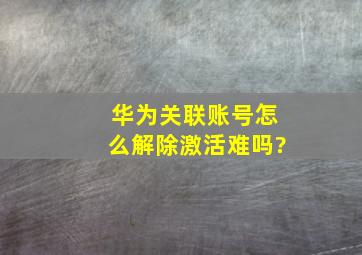 华为关联账号怎么解除激活难吗?